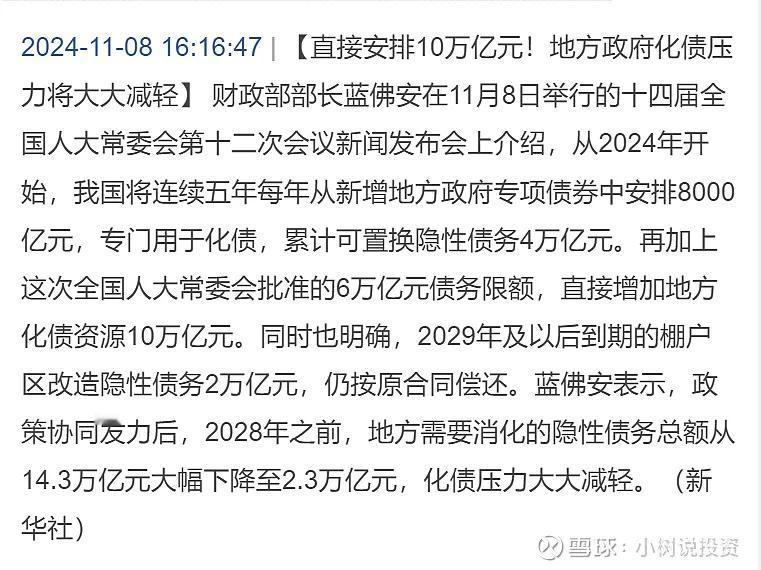 2024-11-08 16:16:47 | 【直接安排10万亿元！地方政府化债压力将大大减轻】 财政部部长蓝佛安在11月8日举行的十四届全国人大常委会第十二次会议新闻发布会上介绍，从2024年开始，我国将连续五年每年从新增地方政府专项债券中安排8000亿元，专门用于化债，累计可置换隐性债务4万亿元。再加上这次全国人大常委会批准的6万亿元债务限额，直接增加地方化债资源10万亿元。同时也明确，2029年及以后到期的棚户区改造隐性债务2万亿元，仍按原合同偿还。蓝佛安表示，政策协同发力后，2028年之前，地方需要消化的隐性债务总额从14.3万亿元大幅下降至2.3万亿元，化债压力大大减轻。（新华社）

雪球：小树说投资